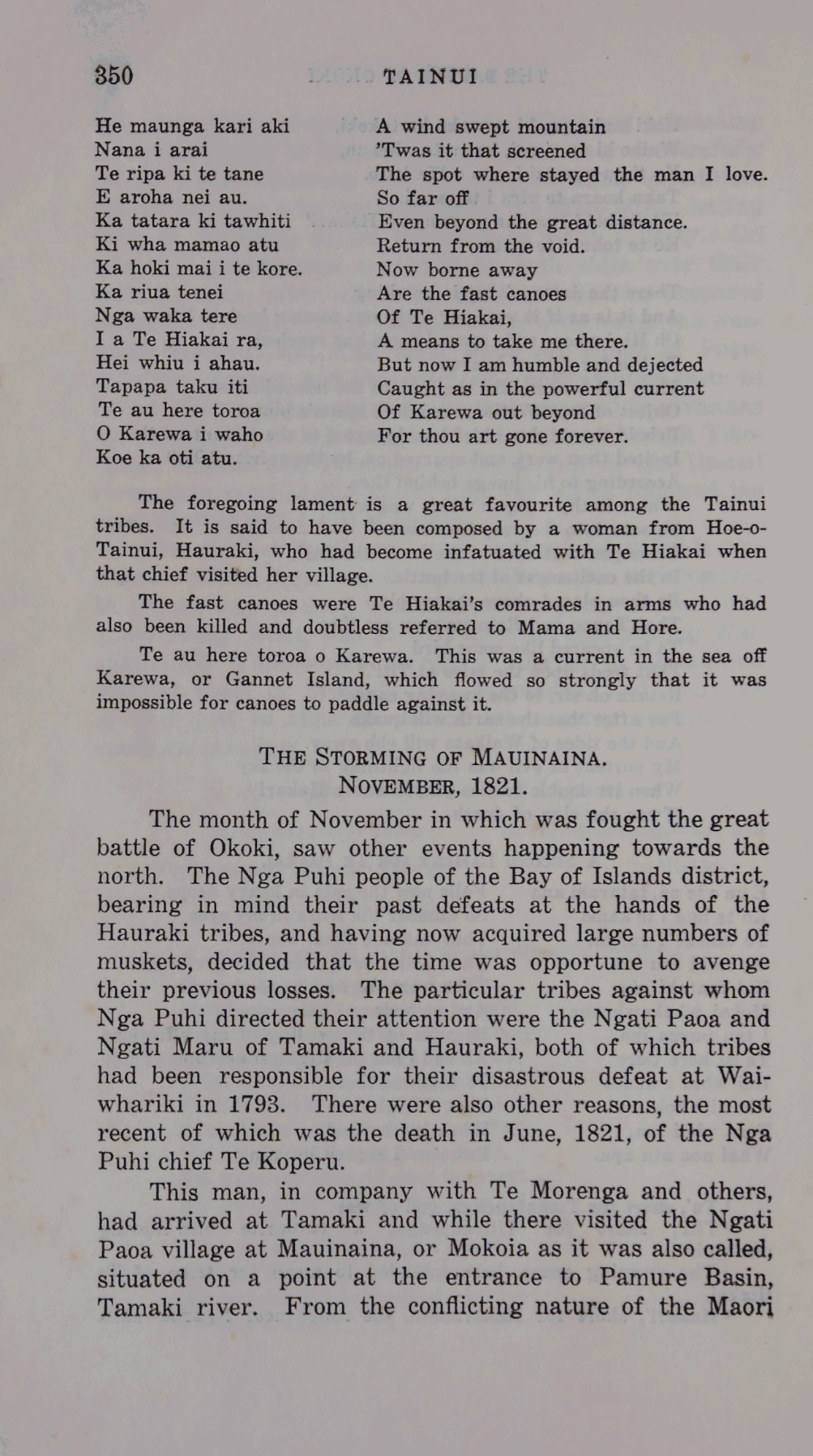 350 TAINUI

He maunga kari aki
Nana i arai
Te ripa ki te tane
E aroha nei au.
Ka tatara ki tawhiti
Ki wha mamao atu
Ka hoki mai i te kore.
Ka riua tenei
Nga waka tere
I a Te Hiakai ra,
Hei whiu i ahau.
Tapapa taku iti
Te au here toroa
O Karewa i waho
Koe ka oti atu.

A wind swept mountain
'Twas it that screened
The spot where stayed the man I love.
So far off
Even beyond the great distance.
Return from the void.
Now borne away
Are the fast canoes
Of Te Hiakai,
A means to take me there.
But now I am humble and dejected
Caught as in the powerful current
Of Karewa out beyond
For thou art gone forever.

The foregoing lament is a great favourite among the Tainui tribes. It is said to have been composed by a woman from Hoe-o-Tainui, Hauraki, who had become infatuated with Te Hiakai when that chief visited her village.

The fast canoes were Te Hiakai's comrades in arms who had also been killed and doubtless referred to Mama and Hore.

Te au here toroa o Karewa. This was a current in the sea off Karewa, or Gannet Island, which flowed so strongly that it was impossible for canoes to paddle against it.

THE STORMING OF MAUINAINA.
NOVEMBER, 1821.

The month of November in which was fought the great battle of Okoki, saw other events happening towards the north. The Nga Puhi people of the Bay of Islands district, bearing in mind their past defeats at the hands of the Hauraki tribes, and having now acquired large numbers of muskets, decided that the time was opportune to avenge their previous losses. The particular tribes against whom Nga Puhi directed their attention were the Ngati Paoa and Ngati Maru of Tamaki and Hauraki, both of which tribes had been responsible for their disastrous defeat at Waiwhariki in 1793. There were also other reasons, the most recent of which was the death in June, 1821, of the Nga Puhi chief Te Koperu.

This man, in company with Te Morenga and others, had arrived at Tamaki and while there visited the Ngati Paoa village at Mauinaina, or Mokoia as it was also called, situated on a point at the entrance to Pamure Basin, Tamaki river. From the conflicting nature of the Maori